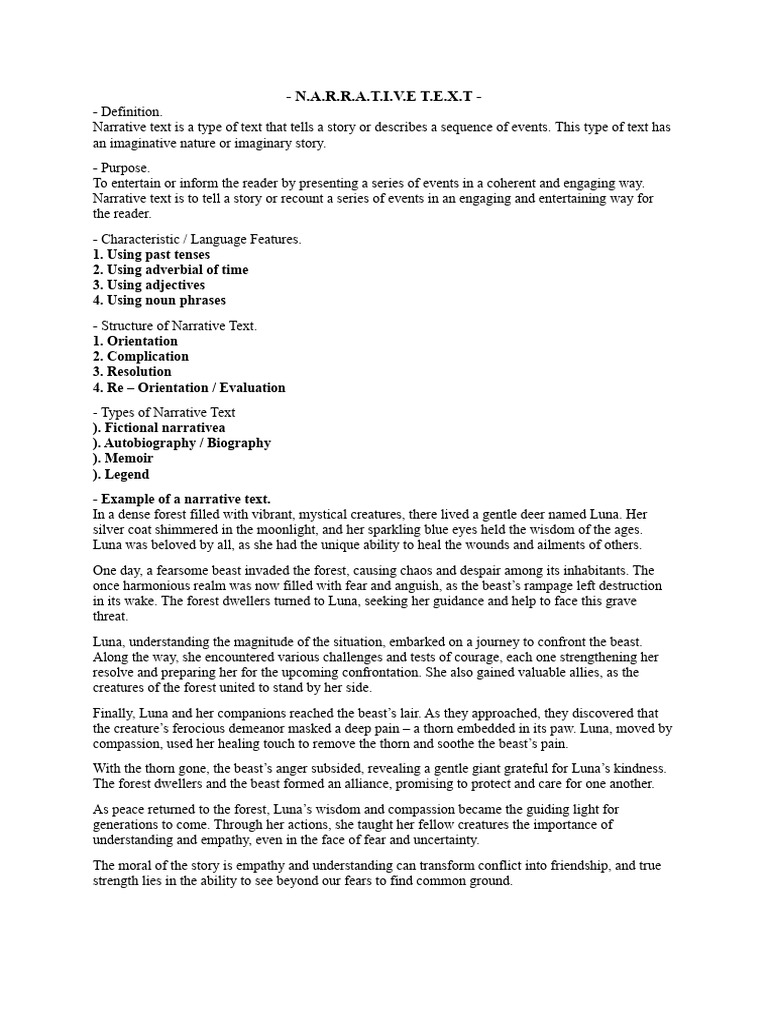 - N.A.R.R.A.T.I.V.E T.E.X.T -

- Definition.
Narrative text is a type of text that tells a story or describes a sequence of events. This type of text has an imaginative nature or imaginary story.

- Purpose.
To entertain or inform the reader by presenting a series of events in a coherent and engaging way. Narrative text is to tell a story or recount a series of events in an engaging and entertaining way for the reader.

- Characteristic / Language Features.
1. Using past tenses
2. Using adverbial of time
3. Using adjectives
4. Using noun phrases

- Structure of Narrative Text.
1. Orientation
2. Complication
3. Resolution
4. Re – Orientation / Evaluation

- Types of Narrative Text
). Fictional narrativea
). Autobiography / Biography
). Memoir
). Legend

- Example of a narrative text.
In a dense forest filled with vibrant, mystical creatures, there lived a gentle deer named Luna. Her silver coat shimmered in the moonlight, and her sparkling blue eyes held the wisdom of the ages. Luna was beloved by all, as she had the unique ability to heal the wounds and ailments of others.

One day, a fearsome beast invaded the forest, causing chaos and despair among its inhabitants. The once harmonious realm was now filled with fear and anguish, as the beast's rampage left destruction in its wake. The forest dwellers turned to Luna, seeking her guidance and help to face this grave threat.

Luna, understanding the magnitude of the situation, embarked on a journey to confront the beast. Along the way, she encountered various challenges and tests of courage, each one strengthening her resolve and preparing her for the upcoming confrontation. She also gained valuable allies, as the creatures of the forest united to stand by her side.

Finally, Luna and her companions reached the beast's lair. As they approached, they discovered that the creature's ferocious demeanor masked a deep pain – a thorn embedded in its paw. Luna, moved by compassion, used her healing touch to remove the thorn and soothe the beast's pain.

With the thorn gone, the beast's anger subsided, revealing a gentle giant grateful for Luna's kindness. The forest dwellers and the beast formed an alliance, promising to protect and care for one another.

As peace returned to the forest, Luna's wisdom and compassion became the guiding light for generations to come. Through her actions, she taught her fellow creatures the importance of understanding and empathy, even in the face of fear and uncertainty.

The moral of the story is empathy and understanding can transform conflict into friendship, and true strength lies in the ability to see beyond our fears to find common ground.